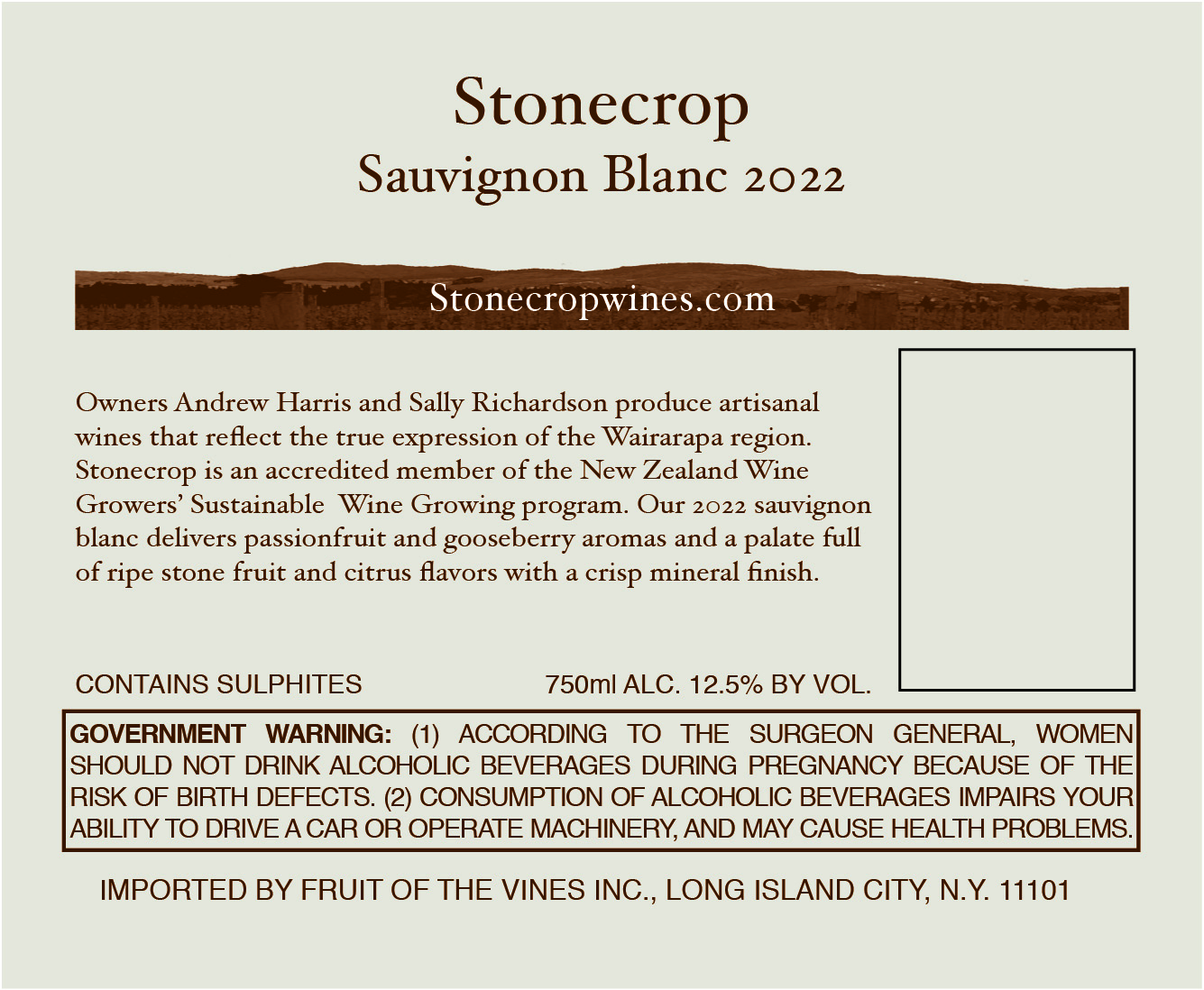 Stonecrop
Sauvignon Blanc 2022

Stonecropwines.com

Owners Andrew Harris and Sally Richardson produce artisanal wines that reflect the true expression of the Wairarapa region. Stonecrop is an accredited member of the New Zealand Wine Growers' Sustainable Wine Growing program. Our 2022 sauvignon blanc delivers passionfruit and gooseberry aromas and a palate full of ripe stone fruit and citrus flavors with a crisp mineral finish.

CONTAINS SULPHITES

750ml ALC. 12.5% BY VOL.

GOVERNMENT WARNING: (1) ACCORDING TO THE SURGEON GENERAL, WOMEN SHOULD NOT DRINK ALCOHOLIC BEVERAGES DURING PREGNANCY BECAUSE OF THE RISK OF BIRTH DEFECTS. (2) CONSUMPTION OF ALCOHOLIC BEVERAGES IMPAIRS YOUR ABILITY TO DRIVE A CAR OR OPERATE MACHINERY, AND MAY CAUSE HEALTH PROBLEMS.

IMPORTED BY FRUIT OF THE VINES INC., LONG ISLAND CITY, N.Y. 11101